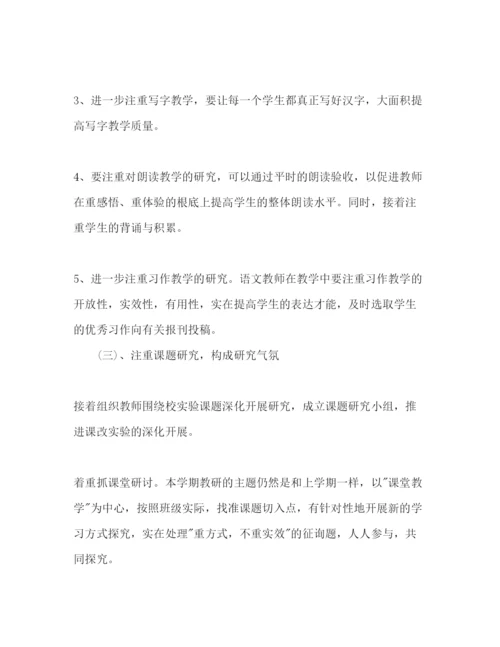 3、进一步注重写字教学，要让每一个学生都真正写好汉字，大面积提高写字教学质量。

4、要注重对朗读教学的研究，可以通过平时的朗读验收，以促进教师在重感悟、重体验的根底上提高学生的整体朗读水平。同时，接着注重学生的背诵与积累。

5、进一步注重习作教学的研究。语文教师在教学中要注重习作教学的开放性，实效性，有用性，实在提高学生的表达才能，及时选取学生的优秀习作向有关报刊投稿。

（三）、注重课题研究，构成研究气氛

接着组织教师围绕校实验课题深化开展研究，成立课题研究小组，推进课改实验的深化开展。

着重抓课堂研讨。本学期教研的主题仍然是和上学期一样，以"课堂教学"为中心，按照班级实际，找准课题切入点，有针对性地开展新的学习方式探究，实在处理"重方式，不重实效"的征询题，人人参与，共同探究。